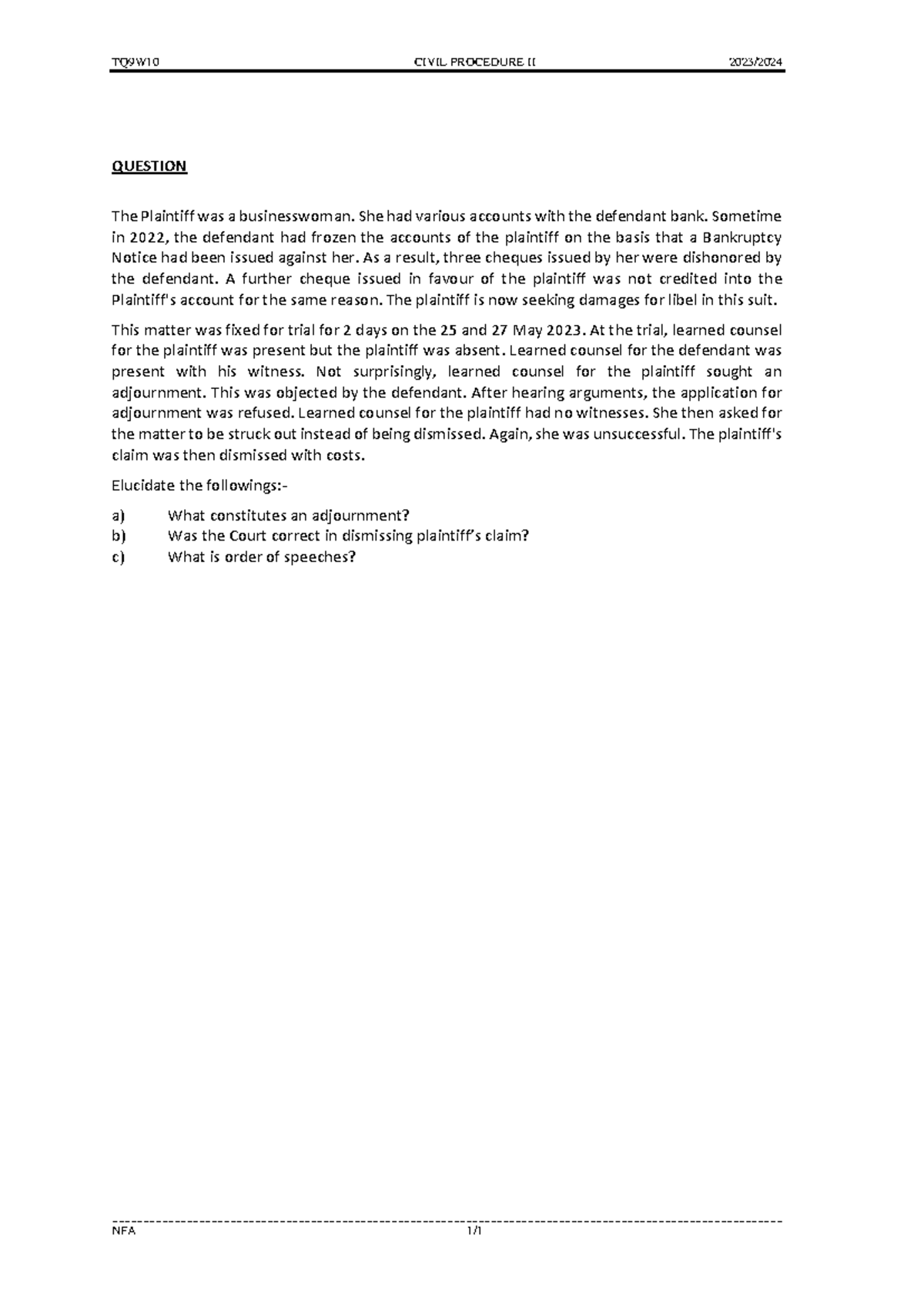 TQ9W10 CIVIL PROCEDURE II 2023/2024

QUESTION

The Plaintiff was a businesswoman. She had various accounts with the defendant bank. Sometime in 2022, the defendant had frozen the accounts of the plaintiff on the basis that a Bankruptcy Notice had been issued against her. As a result, three cheques issued by her were dishonored by the defendant. A further cheque issued in favour of the plaintiff was not credited into the Plaintiff's account for the same reason. The plaintiff is now seeking damages for libel in this suit.

This matter was fixed for trial for 2 days on the 25 and 27 May 2023. At the trial, learned counsel for the plaintiff was present but the plaintiff was absent. Learned counsel for the defendant was present with his witness. Not surprisingly, learned counsel for the plaintiff sought an adjournment. This was objected by the defendant. After hearing arguments, the application for adjournment was refused. Learned counsel for the plaintiff had no witnesses. She then asked for the matter to be struck out instead of being dismissed. Again, she was unsuccessful. The plaintiff's claim was then dismissed with costs.

Elucidate the followings:-

a) What constitutes an adjournment?
b) Was the Court correct in dismissing plaintiff's claim?
c) What is order of speeches?

NFA 1/1